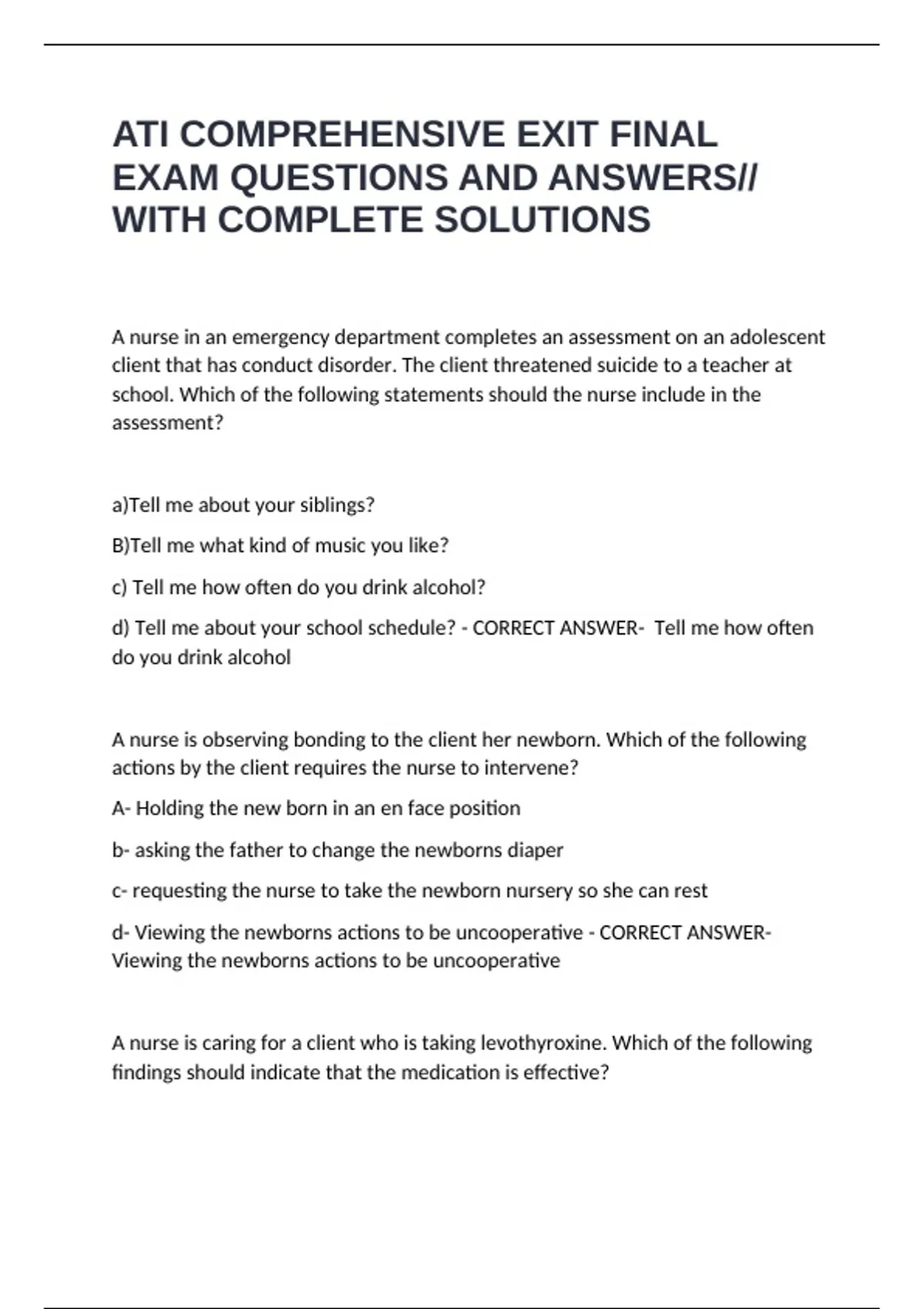 ATI COMPREHENSIVE EXIT FINAL EXAM QUESTIONS AND ANSWERS// WITH COMPLETE SOLUTIONS

A nurse in an emergency department completes an assessment on an adolescent client that has conduct disorder. The client threatened suicide to a teacher at school. Which of the following statements should the nurse include in the assessment?

a)Tell me about your siblings?

B)Tell me what kind of music you like?

c) Tell me how often do you drink alcohol?

d) Tell me about your school schedule? - CORRECT ANSWER- Tell me how often do you drink alcohol

A nurse is observing bonding to the client her newborn. Which of the following actions by the client requires the nurse to intervene?

A- Holding the new born in an en face position

b- asking the father to change the newborns diaper

c- requesting the nurse to take the newborn nursery so she can rest

d- Viewing the newborns actions to be uncooperative - CORRECT ANSWER- Viewing the newborns actions to be uncooperative

A nurse is caring for a client who is taking levothyroxine. Which of the following findings should indicate that the medication is effective?